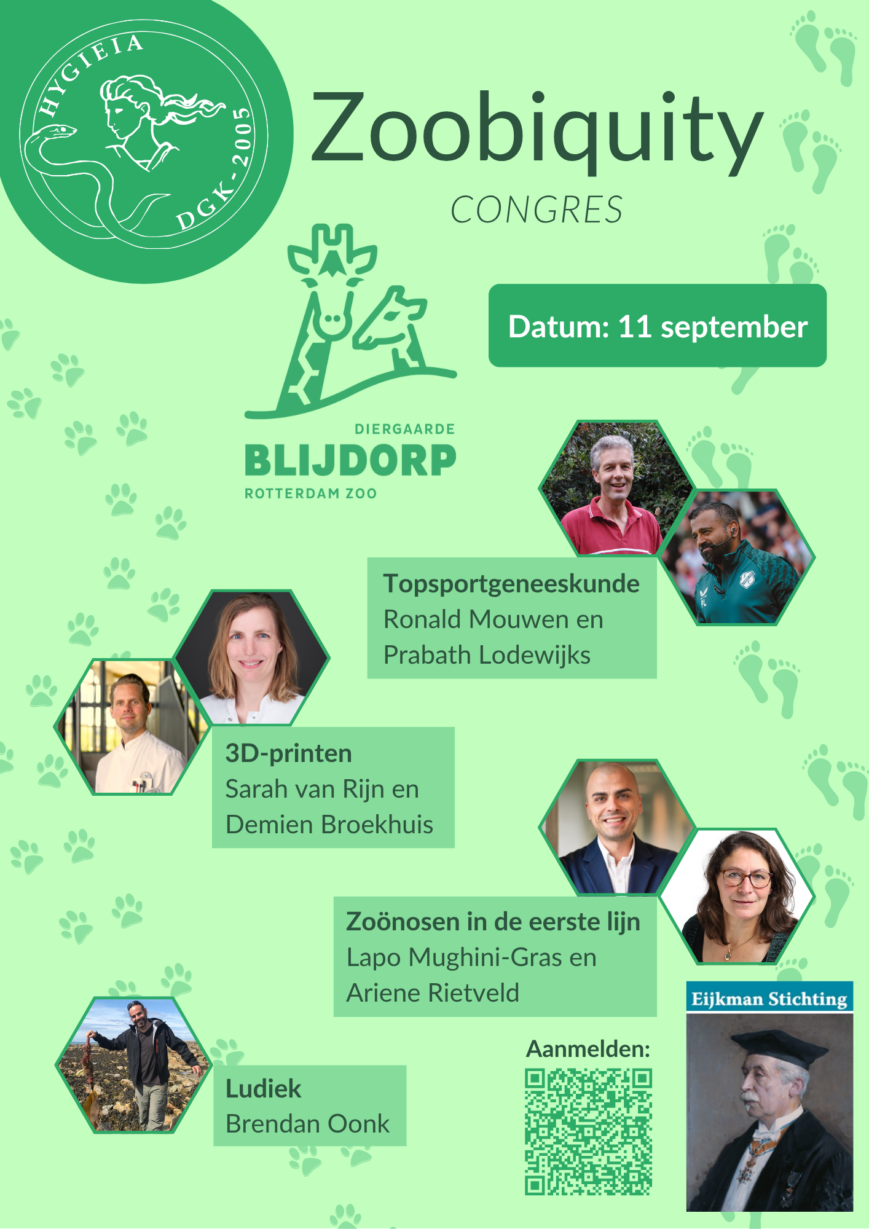 HYGIEIA
DGK - 2005

Zoobiquity
CONGRES

Datum: 11 september

DIERGAARDE
BLIJDORP
ROTTERDAM ZOO

Topsportgeneeskunde
Ronald Mouwen en
Prabath Lodewijks

3D-printen
Sarah van Rijn en
Demien Broekhuis

Zoönosen in de eerste lijn
Lapo Mughini-Gras en
Ariene Rietveld

Ludiek
Brendan Oonk

Aanmelden:

Eijkman Stichting